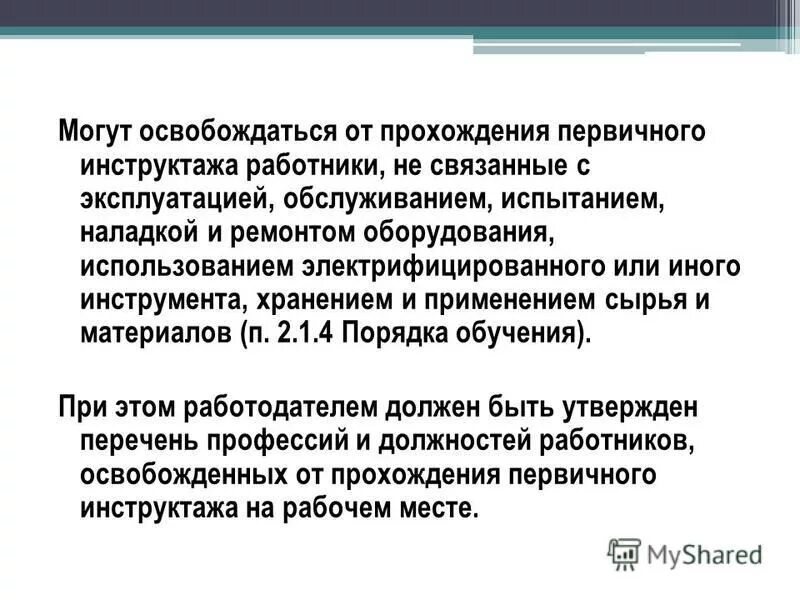 Могут освобождаться от прохождения первичного инструктажа работники, не связанные с эксплуатацией, обслуживанием, испытанием, наладкой и ремонтом оборудования, использованием электрифицированного или иного инструмента, хранением и применением сырья и материалов (п. 2.1.4 Порядка обучения).

При этом работодателем должен быть утвержден перечень профессий и должностей работников, освобожденных от прохождения первичного инструктажа на рабочем месте.

MyShared